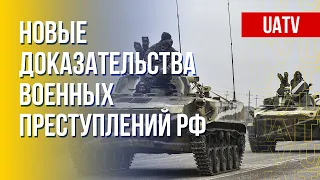 НОВЫЕ ДОКАЗАТЕЛЬСТВА ВОЕННЫХ ПРЕСТУПЛЕНИЙ РФ

UATV